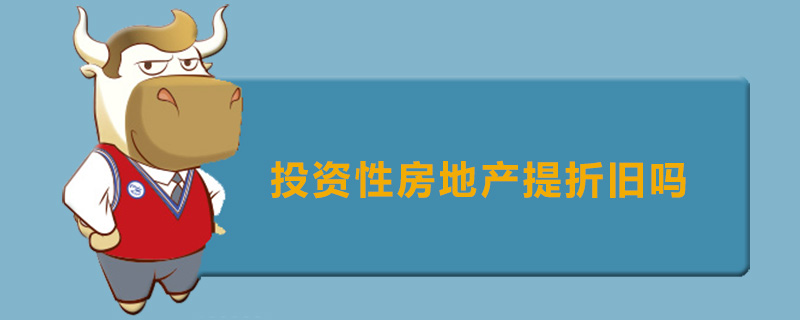 投资性房地产提折旧吗